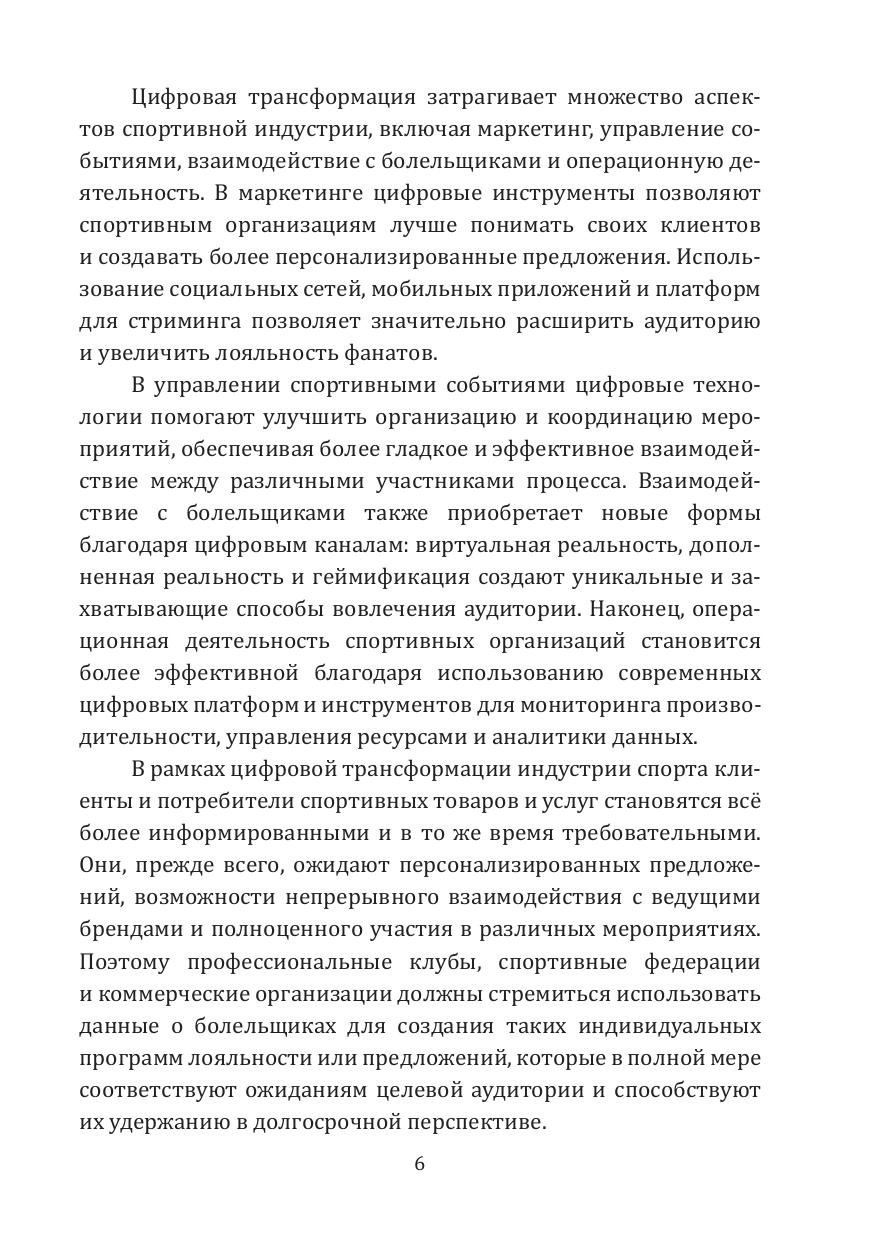 Цифровая трансформация затрагивает множество аспектов спортивной индустрии, включая маркетинг, управление событиями, взаимодействие с болельщиками и операционную деятельность. В маркетинге цифровые инструменты позволяют спортивным организациям лучше понимать своих клиентов и создавать более персонализированные предложения. Использование социальных сетей, мобильных приложений и платформ для стриминга позволяет значительно расширить аудиторию и увеличить лояльность фанатов.

В управлении спортивными событиями цифровые технологии помогают улучшить организацию и координацию мероприятий, обеспечивая более гладкое и эффективное взаимодействие между различными участниками процесса. Взаимодействие с болельщиками также приобретает новые формы благодаря цифровым каналам: виртуальная реальность, дополненная реальность и геймификация создают уникальные и захватывающие способы вовлечения аудитории. Наконец, операционная деятельность спортивных организаций становится более эффективной благодаря использованию современных цифровых платформ и инструментов для мониторинга производительности, управления ресурсами и аналитики данных.

В рамках цифровой трансформации индустрии спорта клиенты и потребители спортивных товаров и услуг становятся всё более информированными и в то же время требовательными. Они, прежде всего, ожидают персонализированных предложений, возможности непрерывного взаимодействия с ведущими брендами и полноценного участия в различных мероприятиях. Поэтому профессиональные клубы, спортивные федерации и коммерческие организации должны стремиться использовать данные о болельщиках для создания таких индивидуальных программ лояльности или предложений, которые в полной мере соответствуют ожиданиям целевой аудитории и способствуют их удержанию в долгосрочной перспективе.

6